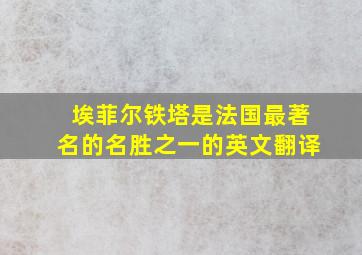 埃菲尔铁塔是法国最著名的名胜之一的英文翻译